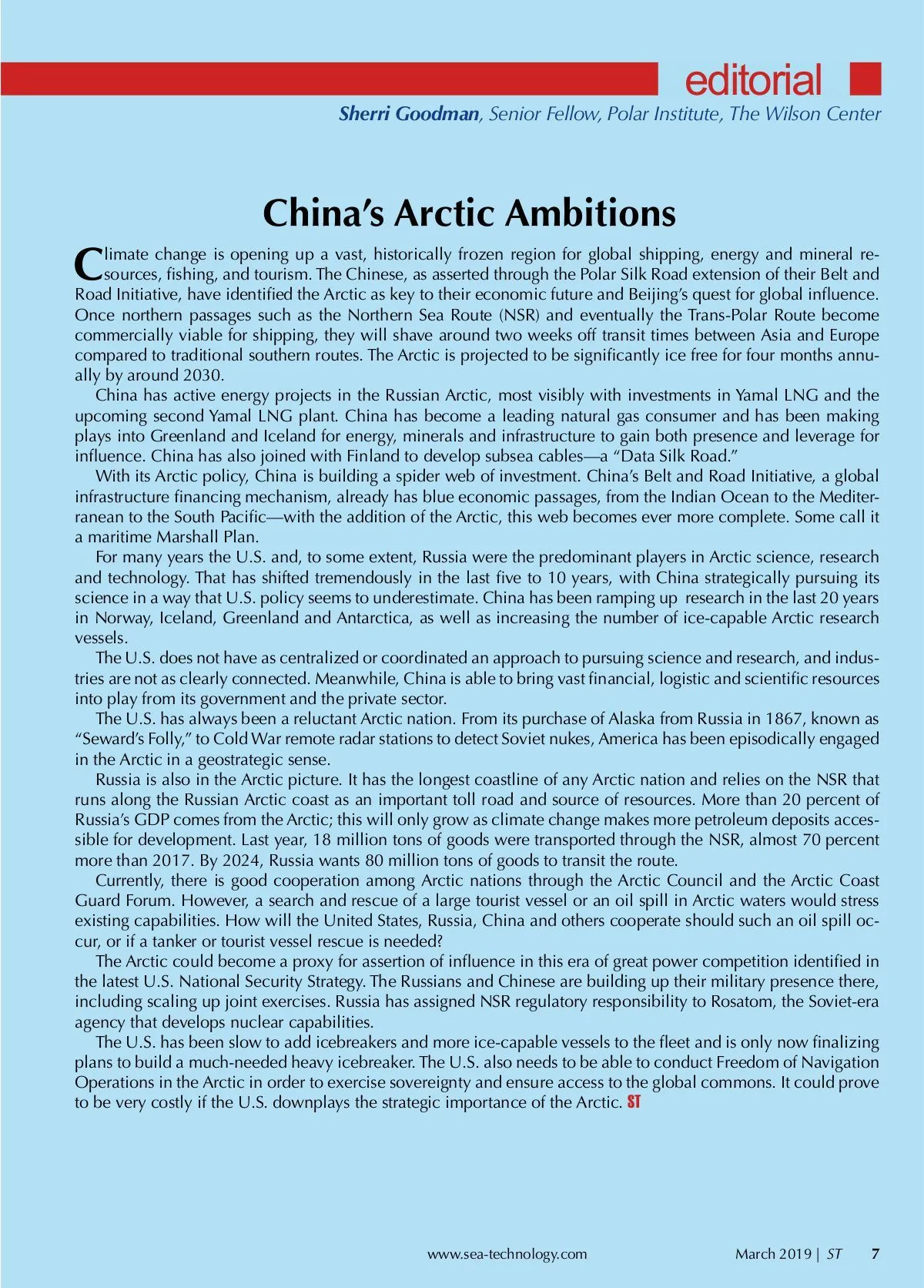 editorial

Sherri Goodman, Senior Fellow, Polar Institute, The Wilson Center

China's Arctic Ambitions

Climate change is opening up a vast, historically frozen region for global shipping, energy and mineral resources, fishing, and tourism. The Chinese, as asserted through the Polar Silk Road extension of their Belt and Road Initiative, have identified the Arctic as key to their economic future and Beijing's quest for global influence. Once northern passages such as the Northern Sea Route (NSR) and eventually the Trans-Polar Route become commercially viable for shipping, they will shave around two weeks off transit times between Asia and Europe compared to traditional southern routes. The Arctic is projected to be significantly ice free for four months annually by around 2030.

China has active energy projects in the Russian Arctic, most visibly with investments in Yamal LNG and the upcoming second Yamal LNG plant. China has become a leading natural gas consumer and has been making plays into Greenland and Iceland for energy, minerals and infrastructure to gain both presence and leverage for influence. China has also joined with Finland to develop subsea cables—a "Data Silk Road."

With its Arctic policy, China is building a spider web of investment. China's Belt and Road Initiative, a global infrastructure financing mechanism, already has blue economic passages, from the Indian Ocean to the Mediterranean to the South Pacific—with the addition of the Arctic, this web becomes ever more complete. Some call it a maritime Marshall Plan.

For many years the U.S. and, to some extent, Russia were the predominant players in Arctic science, research and technology. That has shifted tremendously in the last five to 10 years, with China strategically pursuing its science in a way that U.S. policy seems to underestimate. China has been ramping up research in the last 20 years in Norway, Iceland, Greenland and Antarctica, as well as increasing the number of ice-capable Arctic research vessels.

The U.S. does not have as centralized or coordinated an approach to pursuing science and research, and industries are not as clearly connected. Meanwhile, China is able to bring vast financial, logistic and scientific resources into play from its government and the private sector.

The U.S. has always been a reluctant Arctic nation. From its purchase of Alaska from Russia in 1867, known as "Seward's Folly," to Cold War remote radar stations to detect Soviet nukes, America has been episodically engaged in the Arctic in a geostrategic sense.

Russia is also in the Arctic picture. It has the longest coastline of any Arctic nation and relies on the NSR that runs along the Russian Arctic coast as an important toll road and source of resources. More than 20 percent of Russia's GDP comes from the Arctic; this will only grow as climate change makes more petroleum deposits accessible for development. Last year, 18 million tons of goods were transported through the NSR, almost 70 percent more than 2017. By 2024, Russia wants 80 million tons of goods to transit the route.

Currently, there is good cooperation among Arctic nations through the Arctic Council and the Arctic Coast Guard Forum. However, a search and rescue of a large tourist vessel or an oil spill in Arctic waters would stress existing capabilities. How will the United States, Russia, China and others cooperate should such an oil spill occur, or if a tanker or tourist vessel rescue is needed?

The Arctic could become a proxy for assertion of influence in this era of great power competition identified in the latest U.S. National Security Strategy. The Russians and Chinese are building up their military presence there, including scaling up joint exercises. Russia has assigned NSR regulatory responsibility to Rosatom, the Soviet-era agency that develops nuclear capabilities.

The U.S. has been slow to add icebreakers and more ice-capable vessels to the fleet and is only now finalizing plans to build a much-needed heavy icebreaker. The U.S. also needs to be able to conduct Freedom of Navigation Operations in the Arctic in order to exercise sovereignty and ensure access to the global commons. It could prove to be very costly if the U.S. downplays the strategic importance of the Arctic. ST

www.sea-technology.com March 2019 | ST 7